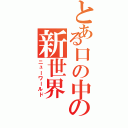 とある口の中の新世界
ニューワールド